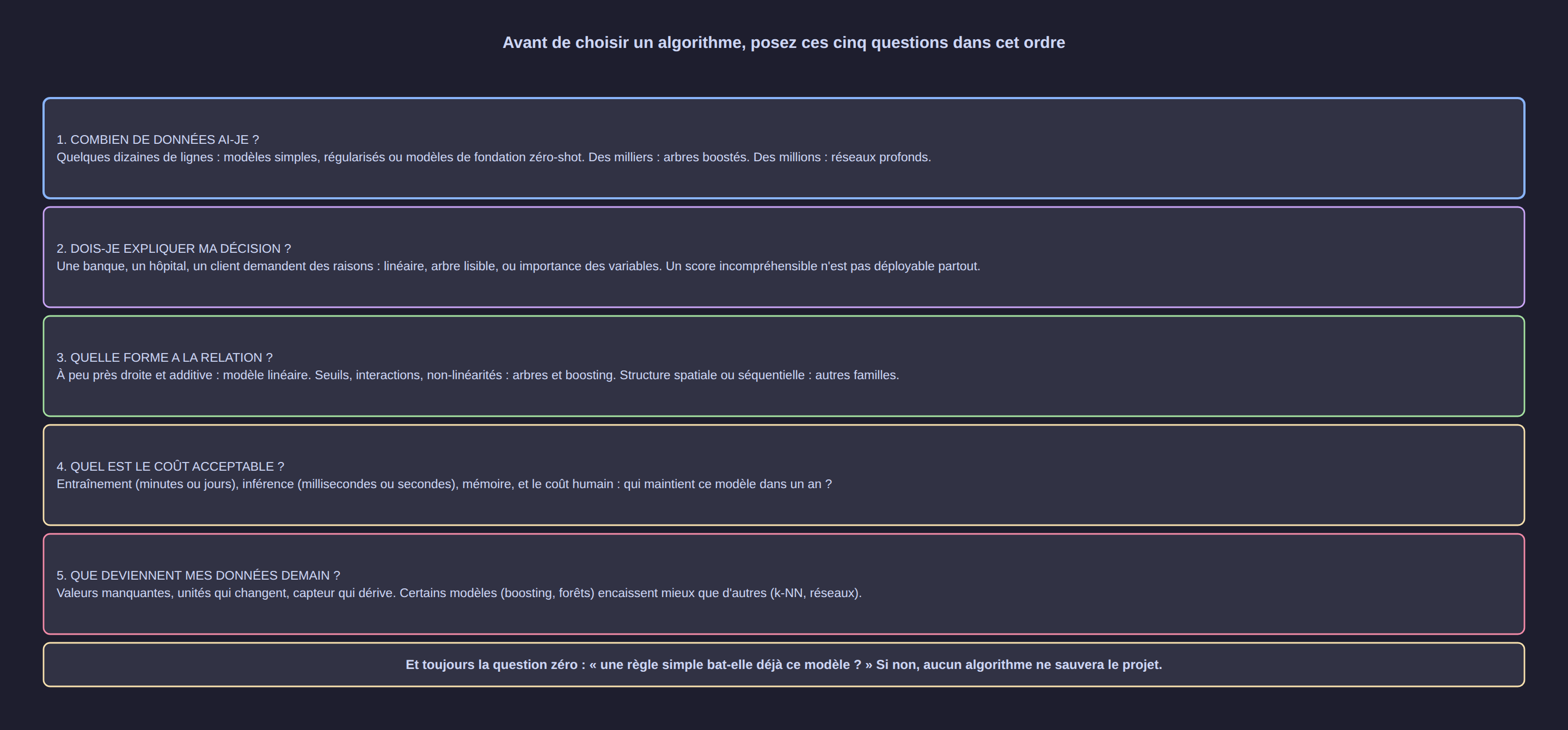 Avant de choisir un algorithme, posez ces cinq questions dans cet ordre

1. COMBIEN DE DONNÉES AI-JE ?
Quelques dizaines de lignes : modèles simples, régularisés ou modèles de fondation zéro-shot. Des milliers : arbres boostés. Des millions : réseaux profonds.

2. DOIS-JE EXPLIQUER MA DÉCISION ?
Une banque, un hôpital, un client demandent des raisons : linéaire, arbre lisible, ou importance des variables. Un score incompréhensible n'est pas déployable partout.

3. QUELLE FORME A LA RELATION ?
À peu près droite et additive : modèle linéaire. Seuils, interactions, non-linéarités : arbres et boosting. Structure spatiale ou séquentielle : autres familles.

4. QUEL EST LE COÛT ACCEPTABLE ?
Entraînement (minutes ou jours), inférence (millisecondes ou secondes), mémoire, et le coût humain : qui maintient ce modèle dans un an ?

5. QUE DEVIENNENT MES DONNÉES DEMAIN ?
Valeurs manquantes, unités qui changent, capteur qui dérive. Certains modèles (boosting, forêts) encaissent mieux que d'autres (k-NN, réseaux).

Et toujours la question zéro : « une règle simple bat-elle déjà ce modèle ? » Si non, aucun algorithme ne sauvera le projet.